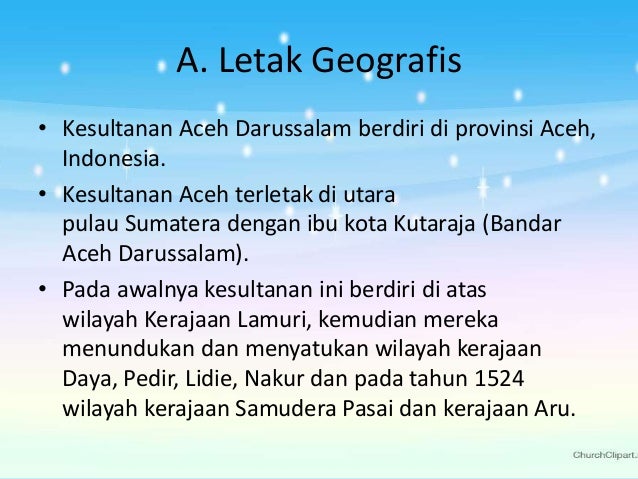 A. Letak Geografis

• Kesultanan Aceh Darussalam berdiri di provinsi Aceh, Indonesia.

• Kesultanan Aceh terletak di utara pulau Sumatera dengan ibu kota Kutaraja (Bandar Aceh Darussalam).

• Pada awalnya kesultanan ini berdiri di atas wilayah Kerajaan Lamuri, kemudian mereka menundukan dan menyatukan wilayah kerajaan Daya, Pedir, Lidie, Nakur dan pada tahun 1524 wilayah kerajaan Samudera Pasai dan kerajaan Aru.

ChurchClipart.